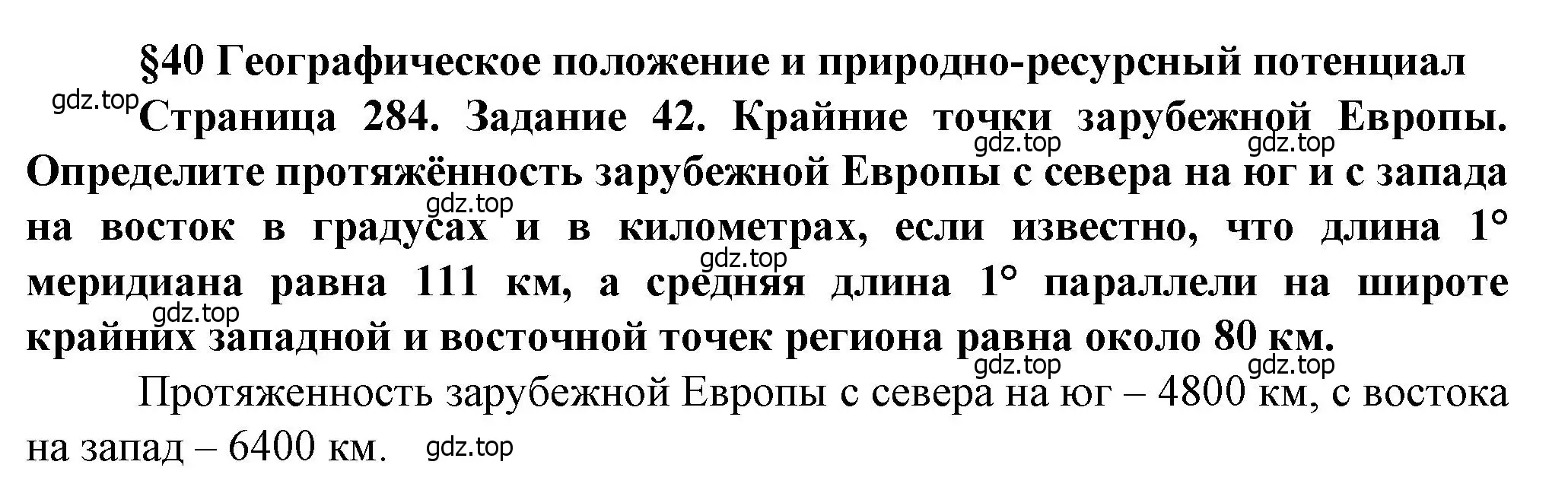 §40 Географическое положение и природно-ресурсный потенциал

gdz.top

Страница 284. Задание 42. Крайние точки зарубежной Европы. Определите протяжённость зарубежной Европы с севера на юг и с запада на восток в градусах и в километрах, если известно, что длина 1° меридиана равна 111 км, а средняя длина 1° параллели на широте крайних западной и восточной точек региона равна около 80 км.

gdz.top gdz.top gdz.top gdz.top gdz.top gdz.top gdz.top

Протяженность зарубежной Европы с севера на юг – 4800 км, с востока на запад – 6400 км.

gdz.top